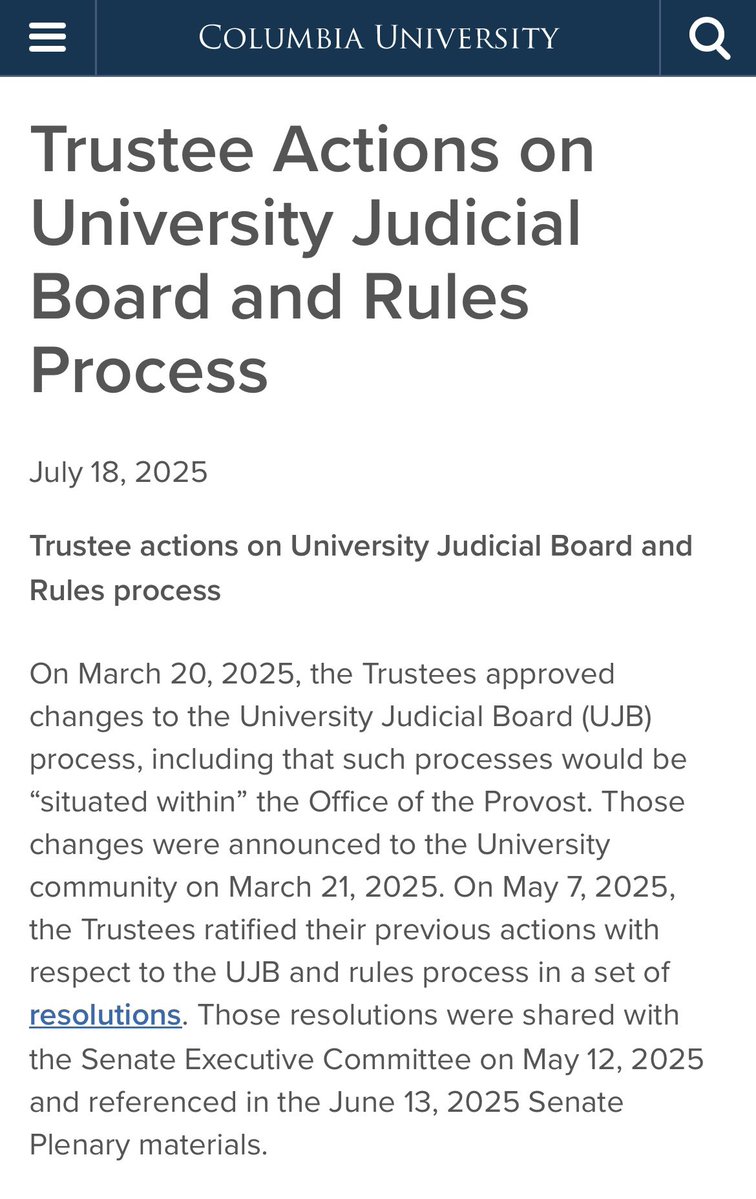 COLUMBIA UNIVERSITY

Trustee Actions on University Judicial Board and Rules Process

July 18, 2025

Trustee actions on University Judicial Board and Rules process

On March 20, 2025, the Trustees approved changes to the University Judicial Board (UJB) process, including that such processes would be “situated within” the Office of the Provost. Those changes were announced to the University community on March 21, 2025. On May 7, 2025, the Trustees ratified their previous actions with respect to the UJB and rules process in a set of resolutions. Those resolutions were shared with the Senate Executive Committee on May 12, 2025 and referenced in the June 13, 2025 Senate Plenary materials.